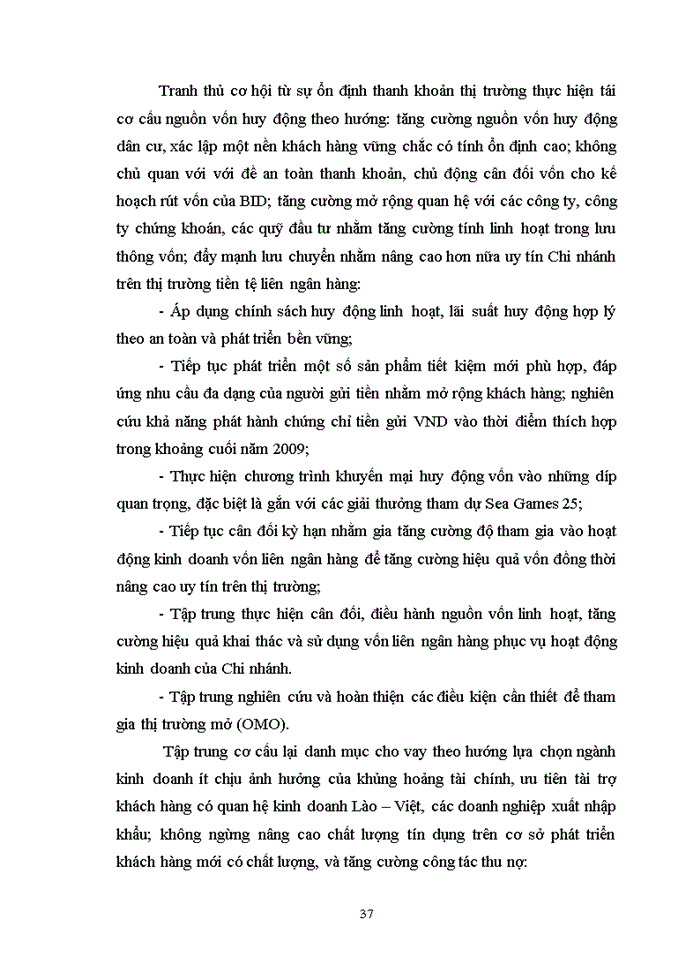 Tranh thủ cơ hội từ sự ổn định thanh khoản thị trường thực hiện tái cơ cấu nguồn vốn huy động theo hướng: tăng cường nguồn vốn huy động dân cư, xác lập một nền khách hàng vững chắc có tính ổn định cao; không chủ quan với với đề an toàn thanh khoản, chủ động cân đối vốn cho kế hoạch rút vốn của BID; tăng cường mở rộng quan hệ với các công ty, công ty chứng khoán, các quỹ đầu tư nhằm tăng cường tính linh hoạt trong lưu thông vốn; đẩy mạnh lưu chuyển nhằm nâng cao hơn nữa uy tín Chi nhánh trên thị trường tiền tệ liên ngân hàng:

- Áp dụng chính sách huy động linh hoạt, lãi suất huy động hợp lý theo an toàn và phát triển bền vững;

- Tiếp tục phát triển một số sản phẩm tiết kiệm mới phù hợp, đáp ứng nhu cầu đa dạng của người gửi tiền nhằm mở rộng khách hàng; nghiên cứu khả năng phát hành chứng chỉ tiền gửi VND vào thời điểm thích hợp trong khoảng cuối năm 2009;

- Thực hiện chương trình khuyến mại huy động vốn vào những díp quan trọng, đặc biệt là gắn với các giải thưởng tham dự Sea Games 25;

- Tiếp tục cân đối kỳ hạn nhằm gia tăng cường độ tham gia vào hoạt động kinh doanh vốn liên ngân hàng để tăng cường hiệu quả vốn đồng thời nâng cao uy tín trên thị trường;

- Tập trung thực hiện cân đối, điều hành nguồn vốn linh hoạt, tăng cường hiệu quả khai thác và sử dụng vốn liên ngân hàng phục vụ hoạt động kinh doanh của Chi nhánh.

- Tập trung nghiên cứu và hoàn thiện các điều kiện cần thiết để tham gia thị trường mở (OMO).

Tập trung cơ cấu lại danh mục cho vay theo hướng lựa chọn ngành kinh doanh ít chịu ảnh hưởng của khủng hoảng tài chính, ưu tiên tài trợ khách hàng có quan hệ kinh doanh Lào – Việt, các doanh nghiệp xuất nhập khẩu; không ngừng nâng cao chất lượng tín dụng trên cơ sở phát triển khách hàng mới có chất lượng, và tăng cường công tác thu nợ:

37